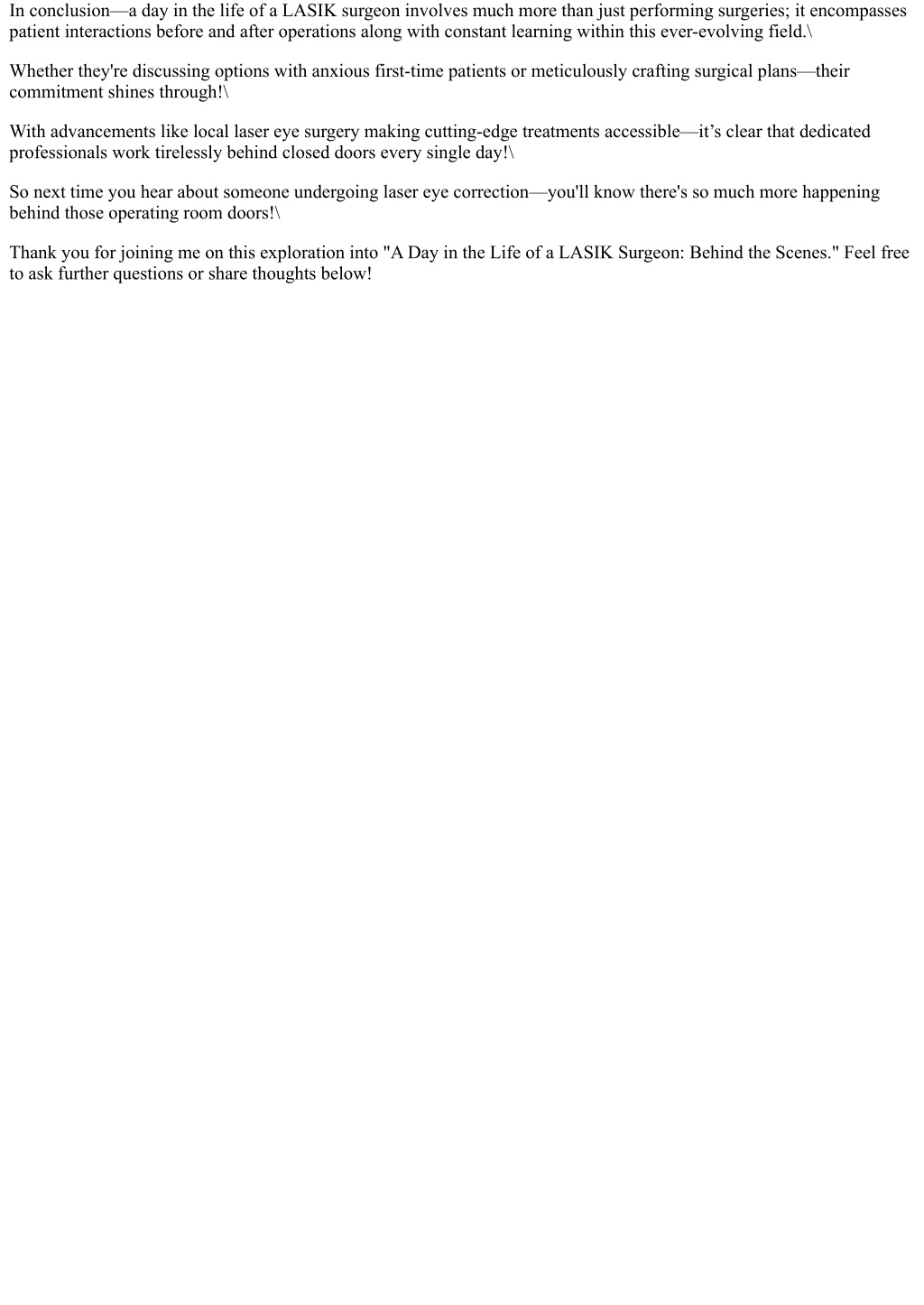 In conclusion—a day in the life of a LASIK surgeon involves much more than just performing surgeries; it encompasses patient interactions before and after operations along with constant learning within this ever-evolving field.\

Whether they're discussing options with anxious first-time patients or meticulously crafting surgical plans—their commitment shines through!\

With advancements like local laser eye surgery making cutting-edge treatments accessible—it’s clear that dedicated professionals work tirelessly behind closed doors every single day!\

So next time you hear about someone undergoing laser eye correction—you'll know there's so much more happening behind those operating room doors!\

Thank you for joining me on this exploration into "A Day in the Life of a LASIK Surgeon: Behind the Scenes." Feel free to ask further questions or share thoughts below!